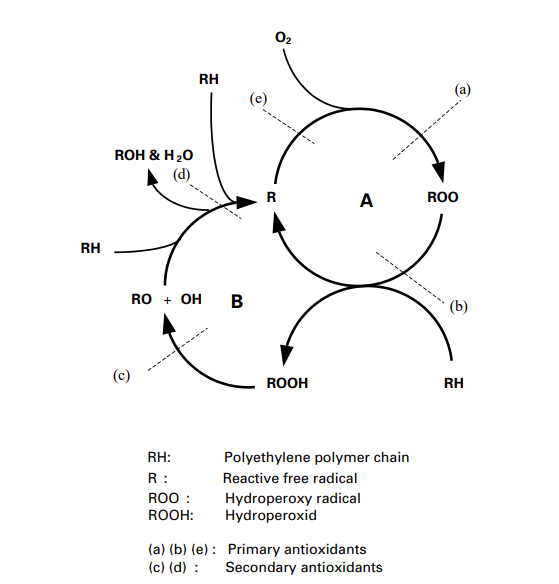 $O_2$

RH

(e)

(a)

ROH & $H_2O$

(d)

R

A

ROO

RH

RO + OH

B

(b)

(c)

ROOH

RH

RH: Polyethylene polymer chain
R : Reactive free radical
ROO : Hydroperoxy radical
ROOH: Hydroperoxid

(a) (b) (e) : Primary antioxidants
(c) (d) : Secondary antioxidants